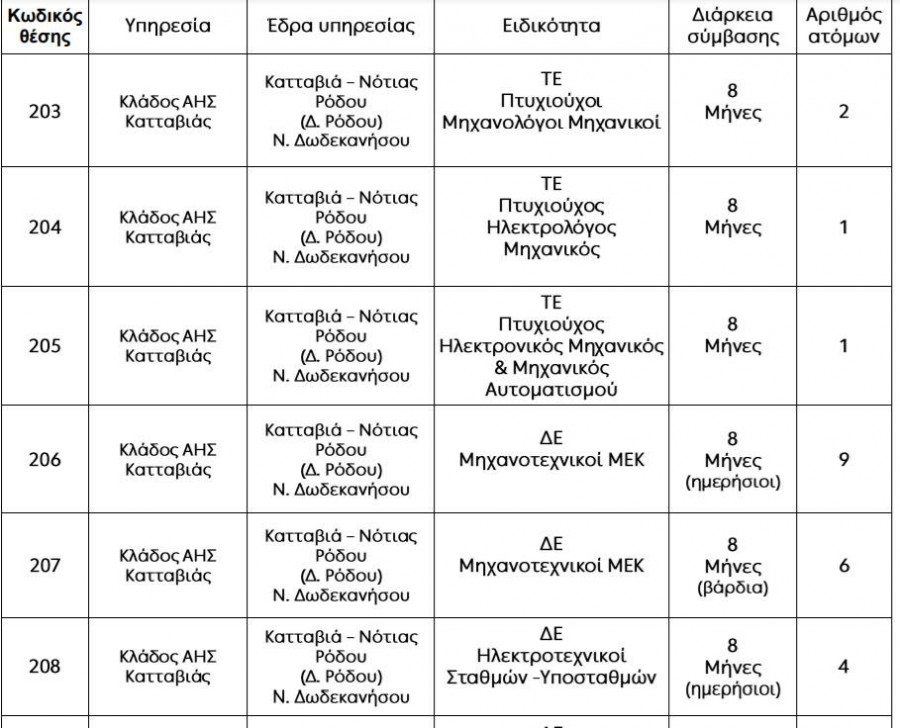 | Κωδικός θέσης | Υπηρεσία | Έδρα υπηρεσίας | Ειδικότητα | Διάρκεια σύμβασης | Αριθμός ατόμων |
|---|---|---|---|---|---|
| 203 | Κλάδος ΑΗΣ Κατταβιάς | Κατταβιά – Νότιας Ρόδου (Δ. Ρόδου) Ν. Δωδεκανήσου | ΤΕ Πτυχιούχοι Μηχανολόγοι Μηχανικοί | 8 Μήνες | 2 |
| 204 | Κλάδος ΑΗΣ Κατταβιάς | Κατταβιά – Νότιας Ρόδου (Δ. Ρόδου) Ν. Δωδεκανήσου | ΤΕ Πτυχιούχος Ηλεκτρολόγος Μηχανικός | 8 Μήνες | 1 |
| 205 | Κλάδος ΑΗΣ Κατταβιάς | Κατταβιά – Νότιας Ρόδου (Δ. Ρόδου) Ν. Δωδεκανήσου | ΤΕ Πτυχιούχος Ηλεκτρονικός Μηχανικός & Μηχανικός Αυτοματισμού | 8 Μήνες | 1 |
| 206 | Κλάδος ΑΗΣ Κατταβιάς | Κατταβιά – Νότιας Ρόδου (Δ. Ρόδου) Ν. Δωδεκανήσου | ΔΕ Μηχανοτεχνικοί ΜΕΚ | 8 Μήνες (ημερήσιοι) | 9 |
| 207 | Κλάδος ΑΗΣ Κατταβιάς | Κατταβιά – Νότιας Ρόδου (Δ. Ρόδου) Ν. Δωδεκανήσου | ΔΕ Μηχανοτεχνικοί ΜΕΚ | 8 Μήνες (βάρδια) | 6 |
| 208 | Κλάδος ΑΗΣ Κατταβιάς | Κατταβιά – Νότιας Ρόδου (Δ. Ρόδου) Ν. Δωδεκανήσου | ΔΕ Ηλεκτροτεχνικοί Σταθμών -Υποσταθμών | 8 Μήνες (ημερήσιοι) | 4 |